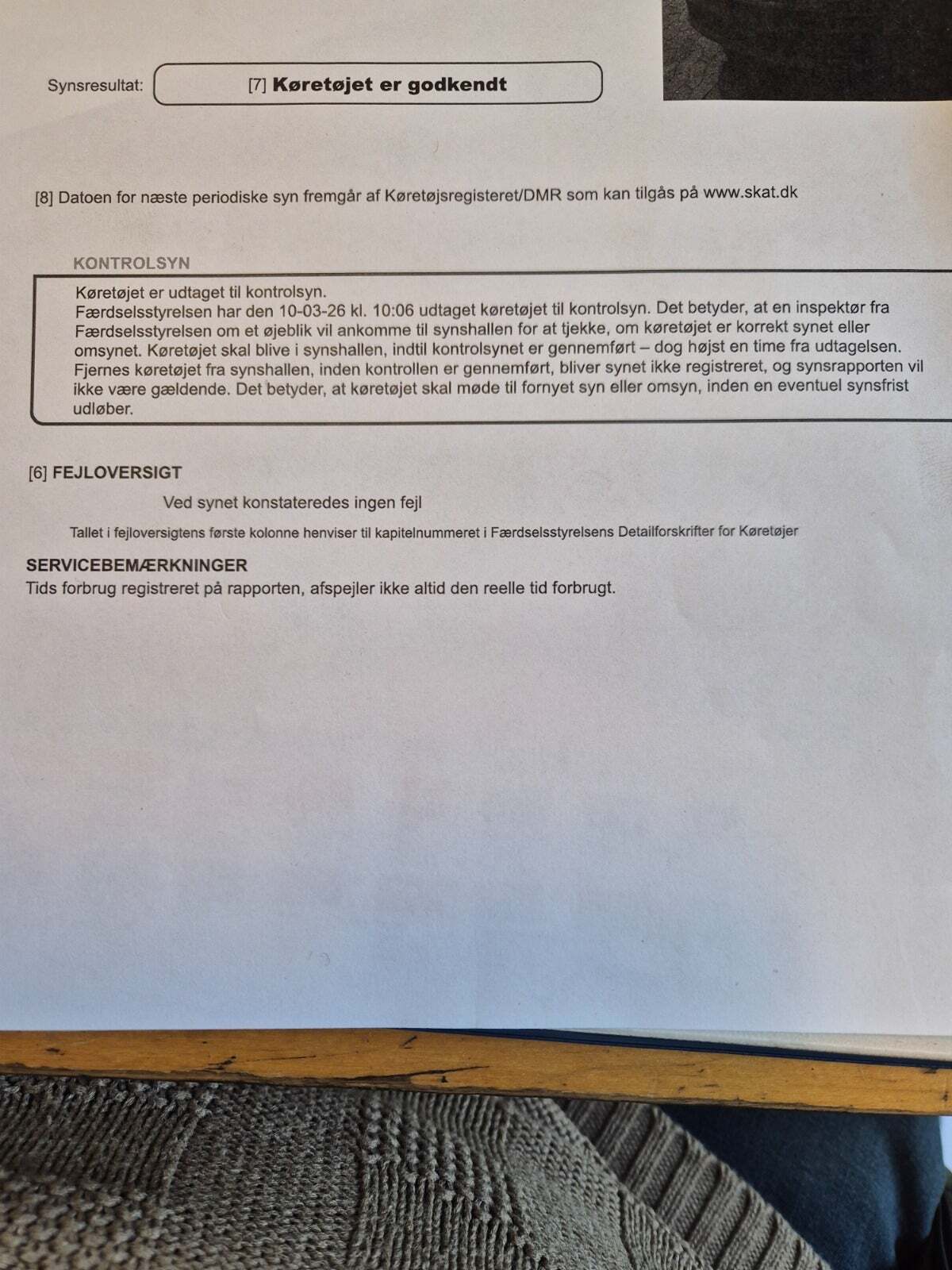 Synsresultat: [7] Køretøjet er godkendt

[8] Datoen for næste periodiske syn fremgår af Køretøjsregisteret/DMR som kan tilgås på www.skat.dk

KONTROLSYN

Køretøjet er udtaget til kontrolsyn.
Færdselsstyrelsen har den 10-03-26 kl. 10:06 udtaget køretøjet til kontrolsyn. Det betyder, at en inspektør fra Færdselsstyrelsen om et øjeblik vil ankomme til synshallen for at tjekke, om køretøjet er korrekt synet eller omsynet. Køretøjet skal blive i synshallen, indtil kontrolsynet er gennemført – dog højst en time fra udtagelsen. Fjernes køretøjet fra synshallen, inden kontrollen er gennemført, bliver synet ikke registreret, og synsrapporten vil ikke være gældende. Det betyder, at køretøjet skal møde til fornyet syn eller omsyn, inden en eventuel synsfrist udløber.

[6] FEJLOVERSIGT

Ved synet konstateredes ingen fejl

Tallet i fejloversigtens første kolonne henviser til kapitelnummeret i Færdselsstyrelsens Detailforskrifter for Køretøjer

SERVICEBEMÆRKNINGER
Tids forbrug registreret på rapporten, afspejler ikke altid den reelle tid forbrugt.